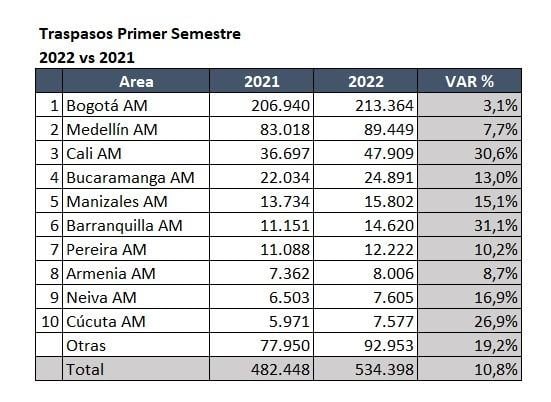 Traspasos Primer Semestre
2022 vs 2021

| | Area | 2021 | 2022 | VAR % |
|---|---|---|---|---|
| 1 | Bogotá AM | 206.940 | 213.364 | 3,1% |
| 2 | Medellín AM | 83.018 | 89.449 | 7,7% |
| 3 | Cali AM | 36.697 | 47.909 | 30,6% |
| 4 | Bucaramanga AM | 22.034 | 24.891 | 13,0% |
| 5 | Manizales AM | 13.734 | 15.802 | 15,1% |
| 6 | Barranquilla AM | 11.151 | 14.620 | 31,1% |
| 7 | Pereira AM | 11.088 | 12.222 | 10,2% |
| 8 | Armenia AM | 7.362 | 8.006 | 8,7% |
| 9 | Neiva AM | 6.503 | 7.605 | 16,9% |
| 10 | Cúcuta AM | 5.971 | 7.577 | 26,9% |
| | Otras | 77.950 | 92.953 | 19,2% |
| | Total | 482.448 | 534.398 | 10,8% |